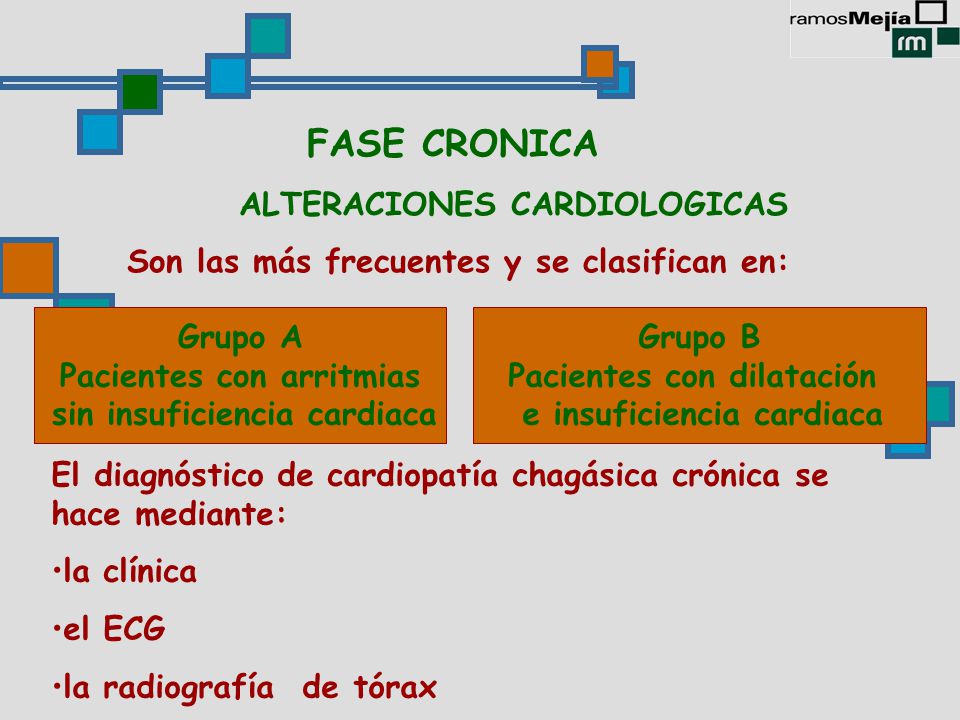 ramosMejía
rm

FASE CRONICA

ALTERACIONES CARDIOLOGICAS

Son las más frecuentes y se clasifican en:

Grupo A
Pacientes con arritmias sin insuficiencia cardiaca

Grupo B
Pacientes con dilatación e insuficiencia cardiaca

El diagnóstico de cardiopatía chagásica crónica se hace mediante:

•la clínica

•el ECG

•la radiografía de tórax